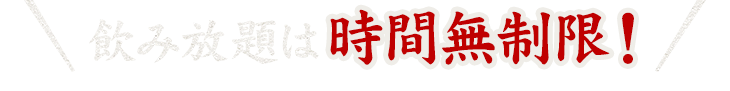 飲み放題は時間無制限！